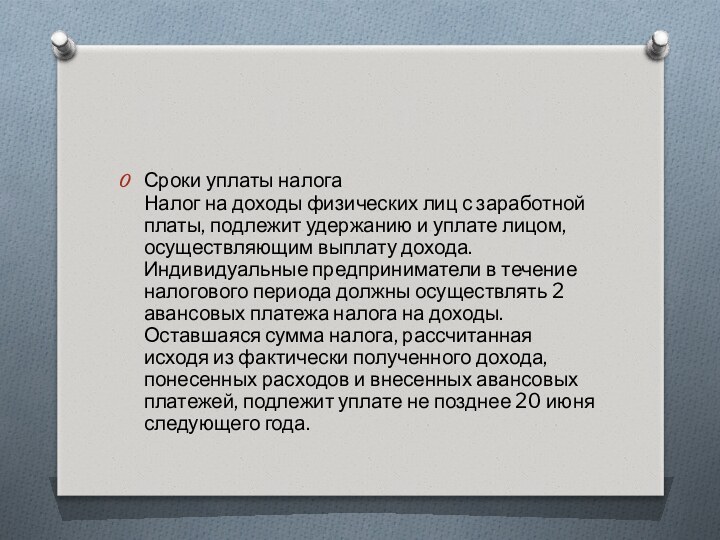 Сроки уплаты налога
Налог на доходы физических лиц с заработной платы, подлежит удержанию и уплате лицом, осуществляющим выплату дохода. Индивидуальные предприниматели в течение налогового периода должны осуществлять 2 авансовых платежа налога на доходы. Оставшаяся сумма налога, рассчитанная исходя из фактически полученного дохода, понесенных расходов и внесенных авансовых платежей, подлежит уплате не позднее 20 июня следующего года.